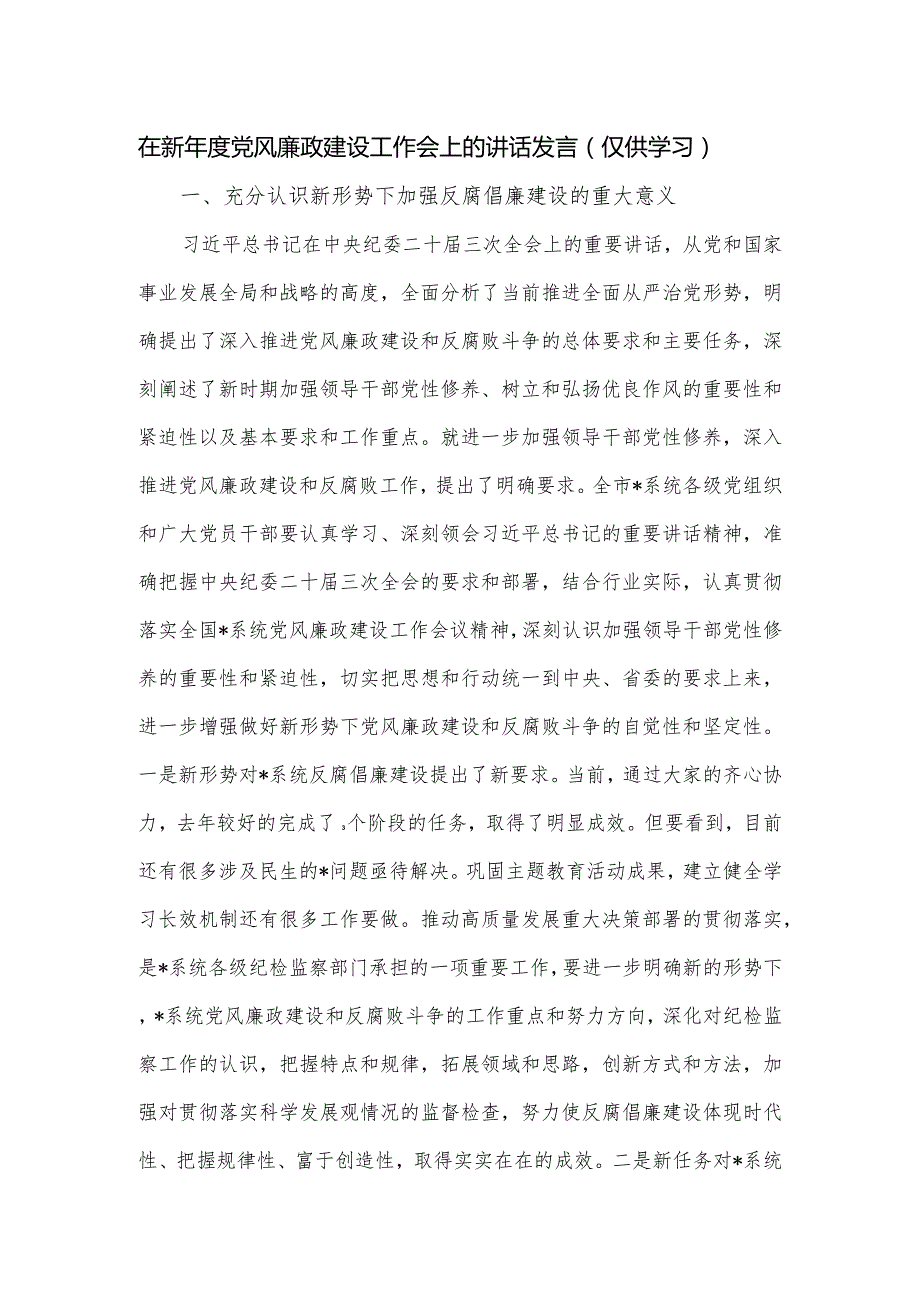 在新年度党风廉政建设工作会上的讲话发言（仅供学习）

一、充分认识新形势下加强反腐倡廉建设的重大意义

习近平总书记在中央纪委二十届三次全会上的重要讲话，从党和国家事业发展全局和战略的高度，全面分析了当前推进全面从严治党形势，明确提出了深入推进党风廉政建设和反腐败斗争的总体要求和主要任务，深刻阐述了新时期加强领导干部党性修养、树立和弘扬优良作风的重要性和紧迫性以及基本要求和工作重点。就进一步加强领导干部党性修养，深入推进党风廉政建设和反腐败工作，提出了明确要求。全市*系统各级党组织和广大党员干部要认真学习、深刻领会习近平总书记的重要讲话精神，准确把握中央纪委二十届三次全会的要求和部署，结合行业实际，认真贯彻落实全国*系统党风廉政建设工作会议精神，深刻认识加强领导干部党性修养的重要性和紧迫性，切实把思想和行动统一到中央、省委的要求上来，进一步增强做好新形势下党风廉政建设和反腐败斗争的自觉性和坚定性。一是新形势对*系统反腐倡廉建设提出了新要求。当前，通过大家的齐心协力，去年较好的完成了,个阶段的任务，取得了明显成效。但要看到，目前还有很多涉及民生的*问题亟待解决。巩固主题教育活动成果，建立健全学习长效机制还有很多工作要做。推动高质量发展重大决策部署的贯彻落实，是*系统各级纪检监察部门承担的一项重要工作，要进一步明确新的形势下，*系统党风廉政建设和反腐败斗争的工作重点和努力方向，深化对纪检监察工作的认识，把握特点和规律，拓展领域和思路，创新方式和方法，加强对贯彻落实科学发展观情况的监督检查，努力使反腐倡廉建设体现时代性、把握规律性、富于创造性，取得实实在在的成效。二是新任务对*系统